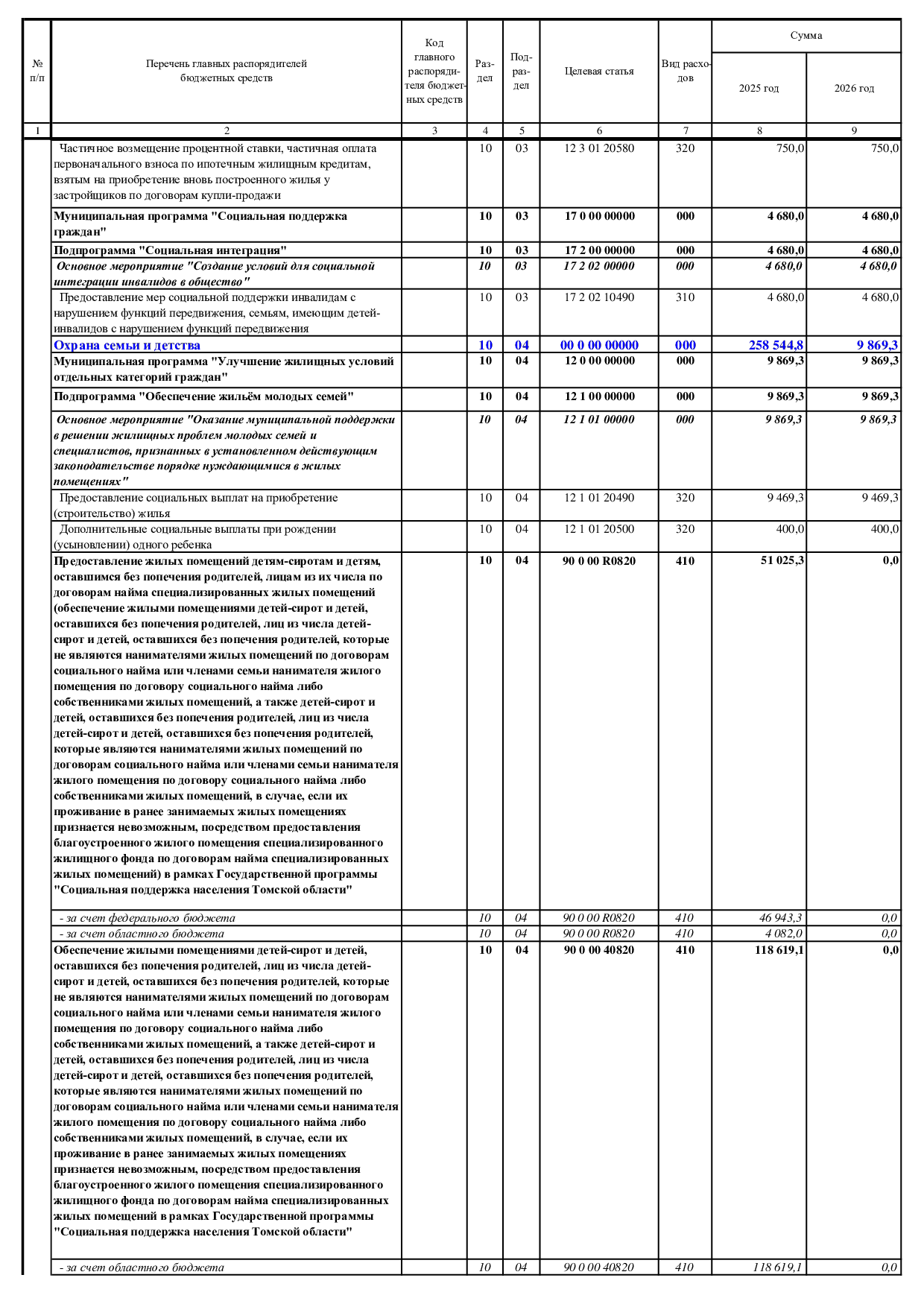 | № п/п | Перечень главных распорядителей бюджетных средств | Код главного распорядителя бюджетных средств | Раздел | Подраздел | Целевая статья | Вид расходов | Сумма 2025 год | Сумма 2026 год |
|---|---|---|---|---|---|---|---|---|
| 1 | 2 | 3 | 4 | 5 | 6 | 7 | 8 | 9 |
| | Частичное возмещение процентной ставки, частичная оплата первоначального взноса по ипотечным жилищным кредитам, взятым на приобретение вновь построенного жилья у застройщиков по договорам купли-продажи | | 10 | 03 | 12 3 01 20580 | 320 | 750,0 | 750,0 |
| | Муниципальная программа "Социальная поддержка граждан" | | 10 | 03 | 17 0 00 00000 | 000 | 4 680,0 | 4 680,0 |
| | Подпрограмма "Социальная интеграция" | | 10 | 03 | 17 2 00 00000 | 000 | 4 680,0 | 4 680,0 |
| | Основное мероприятие "Создание условий для социальной интеграции инвалидов в общество" | | 10 | 03 | 17 2 02 00000 | 000 | 4 680,0 | 4 680,0 |
| | Предоставление мер социальной поддержки инвалидам с нарушением функций передвижения, семьям, имеющим детей-инвалидов с нарушением функций передвижения | | 10 | 03 | 17 2 02 10490 | 310 | 4 680,0 | 4 680,0 |
| | Охрана семьи и детства | | 10 | 04 | 00 0 00 00000 | 000 | 258 544,8 | 9 869,3 |
| | Муниципальная программа "Улучшение жилищных условий отдельных категорий граждан" | | 10 | 04 | 12 0 00 00000 | 000 | 9 869,3 | 9 869,3 |
| | Подпрограмма "Обеспечение жильём молодых семей" | | 10 | 04 | 12 1 00 00000 | 000 | 9 869,3 | 9 869,3 |
| | Основное мероприятие "Оказание муниципальной поддержки в решении жилищных проблем молодых семей и специалистов, признанных в установленном действующим законодательстве порядке нуждающимися в жилых помещениях" | | 10 | 04 | 12 1 01 00000 | 000 | 9 869,3 | 9 869,3 |
| | Предоставление социальных выплат на приобретение (строительство) жилья | | 10 | 04 | 12 1 01 20490 | 320 | 9 469,3 | 9 469,3 |
| | Дополнительные социальные выплаты при рождении (усыновлении) одного ребенка | | 10 | 04 | 12 1 01 20500 | 320 | 400,0 | 400,0 |
| | Предоставление жилых помещений детям-сиротам и детям, оставшимся без попечения родителей, лицам из их числа по договорам найма специализированных жилых помещений (обеспечение жилыми помещениями детей-сирот и детей, оставшихся без попечения родителей, лиц из числа детей-сирот и детей, оставшихся без попечения родителей, которые не являются нанимателями жилых помещений по договорам социального найма или членами семьи нанимателя жилого помещения по договору социального найма либо собственниками жилых помещений, а также детей-сирот и детей, оставшихся без попечения родителей, лиц из числа детей-сирот и детей, оставшихся без попечения родителей, которые являются нанимателями жилых помещений по договорам социального найма или членами семьи нанимателя жилого помещения по договору социального найма либо собственниками жилых помещений, в случае, если их проживание в ранее занимаемых жилых помещениях признается невозможным, посредством предоставления благоустроенного жилого помещения специализированного жилищного фонда по договорам найма специализированных жилых помещений) в рамках Государственной программы "Социальная поддержка населения Томской области" | | 10 | 04 | 90 0 00 R0820 | 410 | 51 025,3 | 0,0 |
| | - за счет федерального бюджета | | 10 | 04 | 90 0 00 R0820 | 410 | 46 943,3 | 0,0 |
| | - за счет областного бюджета | | 10 | 04 | 90 0 00 R0820 | 410 | 4 082,0 | 0,0 |
| | Обеспечение жилыми помещениями детей-сирот и детей, оставшихся без попечения родителей, лиц из числа детей-сирот и детей, оставшихся без попечения родителей, которые не являются нанимателями жилых помещений по договорам социального найма или членами семьи нанимателя жилого помещения по договору социального найма либо собственниками жилых помещений, а также детей-сирот и детей, оставшихся без попечения родителей, лиц из числа детей-сирот и детей, оставшихся без попечения родителей, которые являются нанимателями жилых помещений по договорам социального найма или членами семьи нанимателя жилого помещения по договору социального найма либо собственниками жилых помещений, в случае, если их проживание в ранее занимаемых жилых помещениях признается невозможным, посредством предоставления благоустроенного жилого помещения специализированного жилищного фонда по договорам найма специализированных жилых помещений в рамках Государственной программы "Социальная поддержка населения Томской области" | | 10 | 04 | 90 0 00 40820 | 410 | 118 619,1 | 0,0 |
| | - за счет областного бюджета | | 10 | 04 | 90 0 00 40820 | 410 | 118 619,1 | 0,0 |